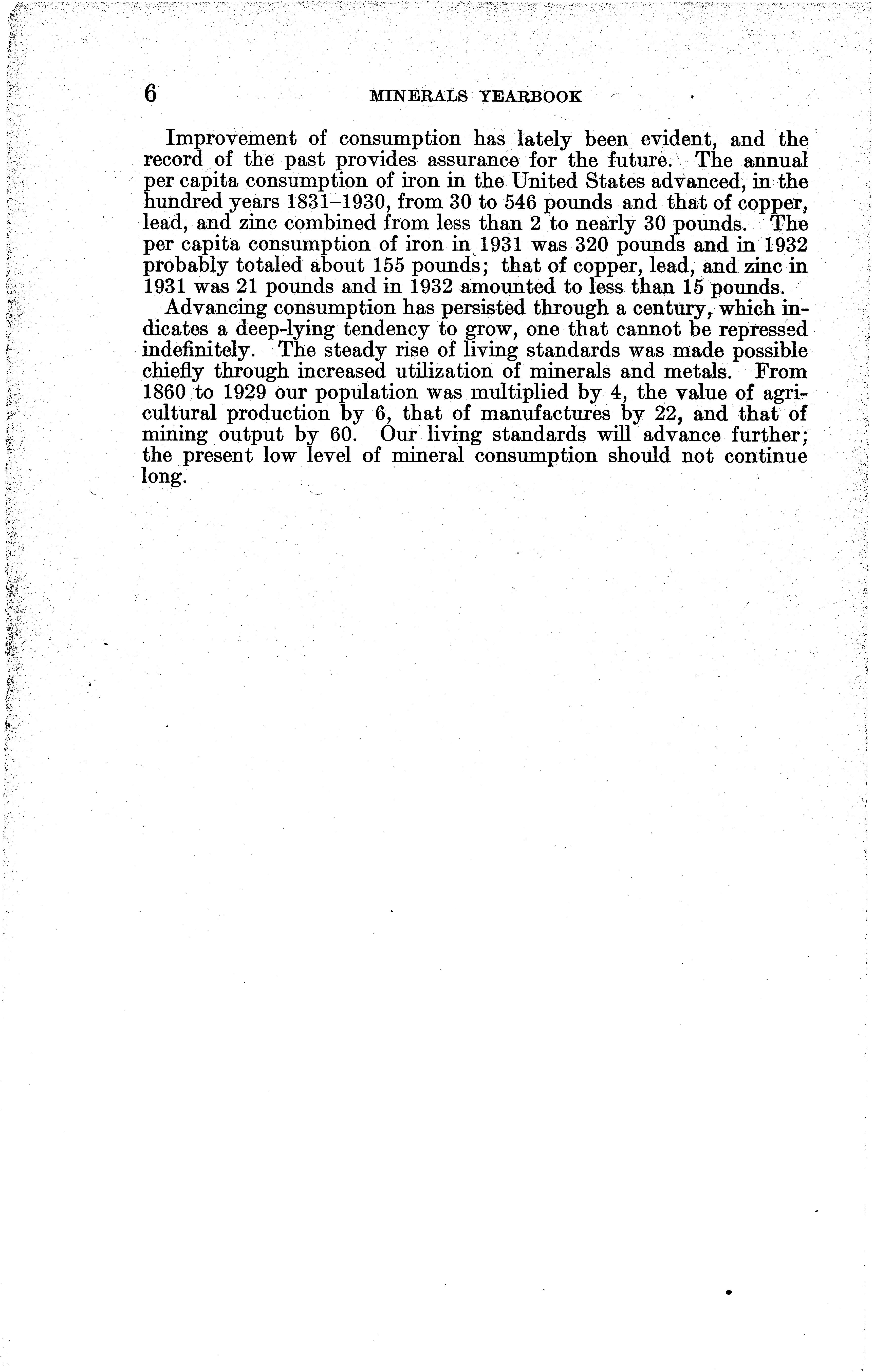 6 MINERALS YEARBOOK

Improvement of consumption has lately been evident, and the record of the past provides assurance for the future. The annual per capita consumption of iron in the United States advanced, in the hundred years 1831–1930, from 30 to 546 pounds and that of copper, lead, and zinc combined from less than 2 to nearly 30 pounds. The per capita consumption of iron in 1931 was 320 pounds and in 1932 probably totaled about 155 pounds; that of copper, lead, and zinc in 1931 was 21 pounds and in 1932 amounted to less than 15 pounds.

Advancing consumption has persisted through a century, which indicates a deep-lying tendency to grow, one that cannot be repressed indefinitely. The steady rise of living standards was made possible chiefly through increased utilization of minerals and metals. From 1860 to 1929 our population was multiplied by 4, the value of agricultural production by 6, that of manufactures by 22, and that of mining output by 60. Our living standards will advance further; the present low level of mineral consumption should not continue long.